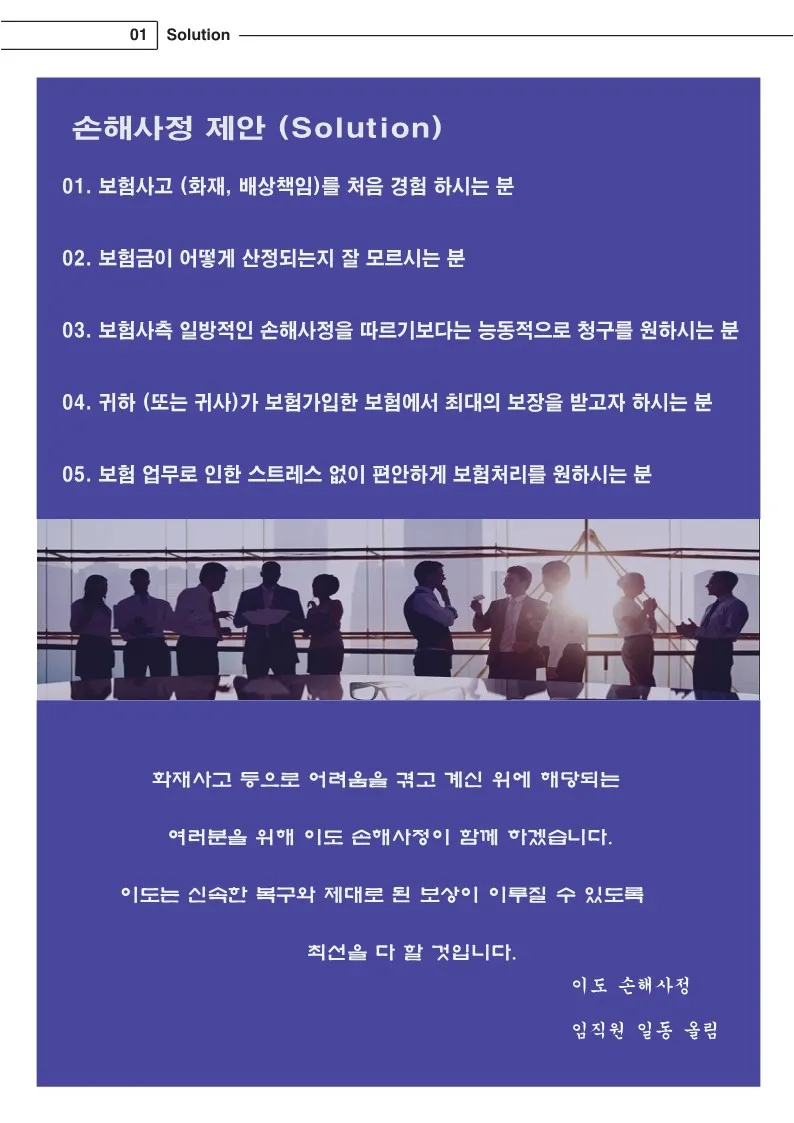 01 Solution

손해사정 제안 (Solution)

01. 보험사고 (화재, 배상책임)를 처음 경험 하시는 분

02. 보험금이 어떻게 산정되는지 잘 모르시는 분

03. 보험사측 일방적인 손해사정을 따르기보다는 능동적으로 청구를 원하시는 분

04. 귀하 (또는 귀사)가 보험가입한 보험에서 최대의 보장을 받고자 하시는 분

05. 보험 업무로 인한 스트레스 없이 편안하게 보험처리를 원하시는 분

화재사고 등으로 어려움을 겪고 계신 위에 해당되는

여러분을 위해 이도 손해사정이 함께 하겠습니다.

이도는 신속한 복구와 제대로 된 보상이 이루질 수 있도록

최선을 다 할 것입니다.

이도 손해사정

임직원 일동 올림